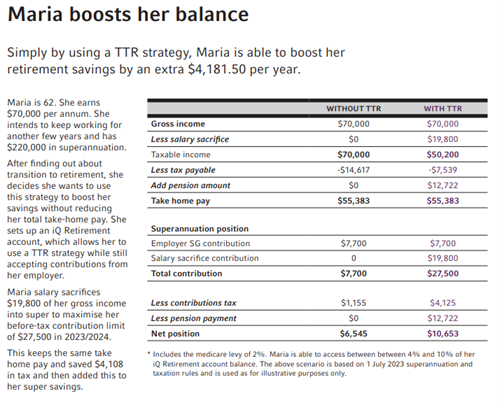 Maria boosts her balance

Simply by using a TTR strategy, Maria is able to boost her retirement savings by an extra $4,181.50 per year.

Maria is 62. She earns $70,000 per annum. She intends to keep working for another few years and has $220,000 in superannuation.

After finding out about transition to retirement, she decides she wants to use this strategy to boost her savings without reducing her total take-home pay. She sets up an iQ Retirement account, which allows her to use a TTR strategy while still accepting contributions from her employer.

Maria salary sacrifices $19,800 of her gross income into super to maximise her before-tax contribution limit of $27,500 in 2023/2024.

This keeps the same take home pay and saved $4,108 in tax and then added this to her super savings.

| | WITHOUT TTR | WITH TTR |
|---|---|---|
| Gross income | $70,000 | $70,000 |
| Less salary sacrifice | $0 | $19,800 |
| Taxable income | $70,000 | $50,200 |
| Less tax payable | -$14,617 | -$7,539 |
| Add pension amount | $0 | $12,722 |
| Take home pay | $55,383 | $55,383 |
| Superannuation position | | |
| Employer SG contribution | $7,700 | $7,700 |
| Salary sacrifice contribution | 0 | $19,800 |
| Total contribution | $7,700 | $27,500 |
| Less contributions tax | $1,155 | $4,125 |
| Less pension payment | $0 | $12,722 |
| Net position | $6,545 | $10,653 |

* Includes the medicare levy of 2%. Maria is able to access between between 4% and 10% of her iQ Retirement account balance. The above scenario is based on 1 July 2023 superannuation and taxation rules and is used as for illustrative purposes only.